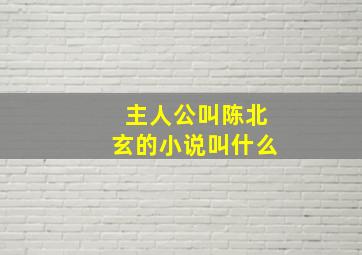 主人公叫陈北玄的小说叫什么